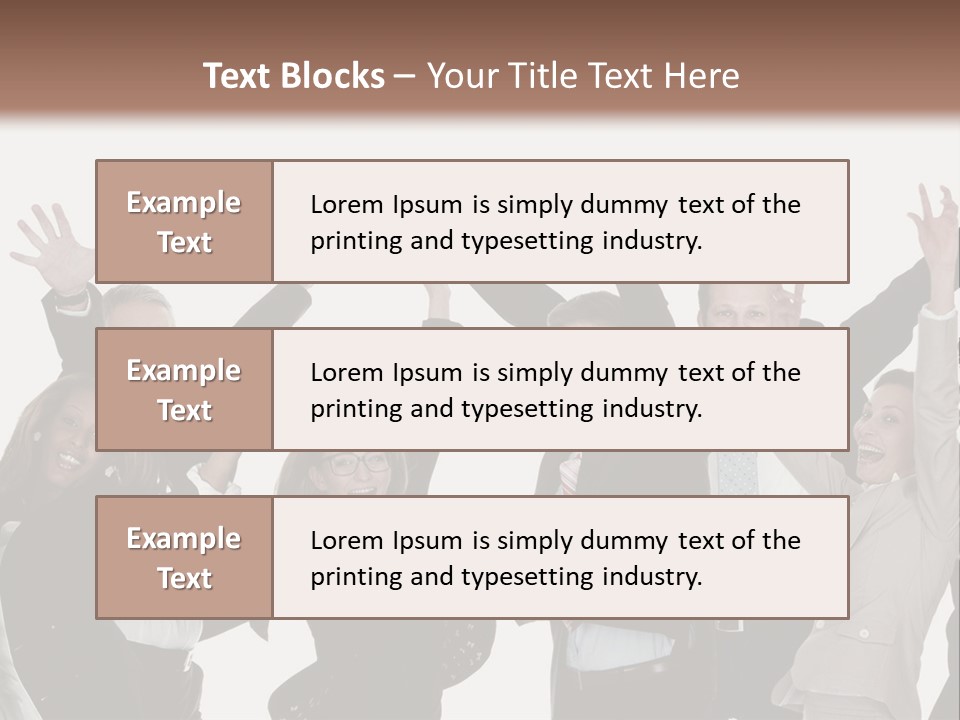 Text Blocks – Your Title Text Here

Example Text

Lorem Ipsum is simply dummy text of the printing and typesetting industry.

Example Text

Lorem Ipsum is simply dummy text of the printing and typesetting industry.

Example Text

Lorem Ipsum is simply dummy text of the printing and typesetting industry.